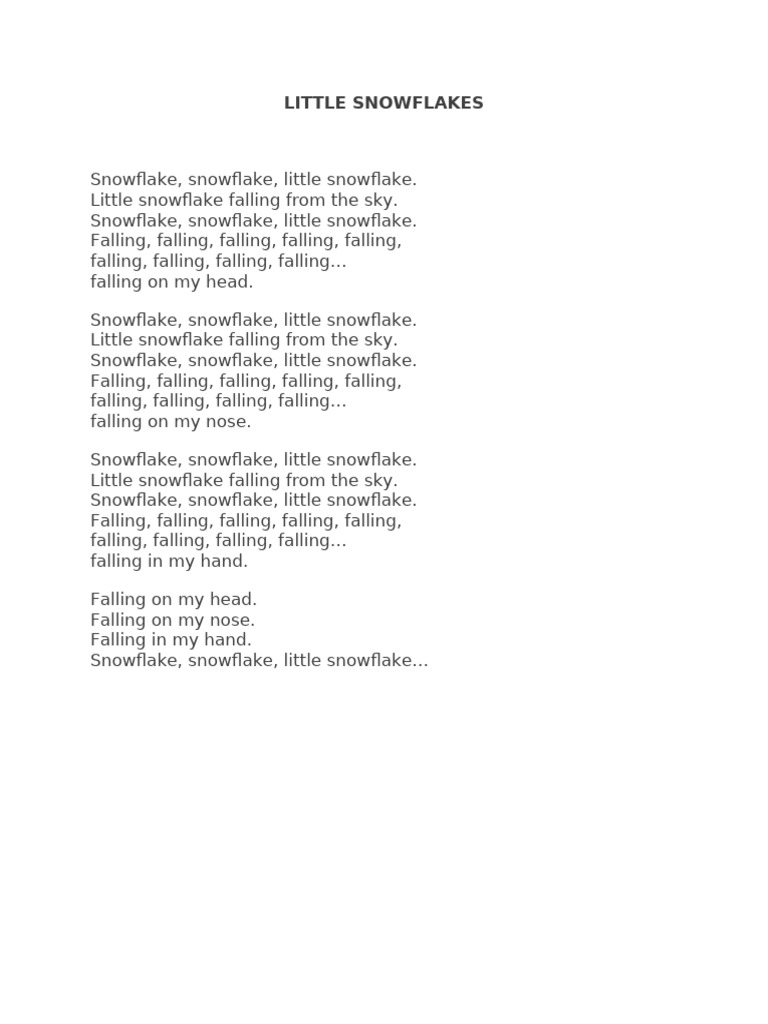 LITTLE SNOWFLAKES

Snowflake, snowflake, little snowflake.
Little snowflake falling from the sky.
Snowflake, snowflake, little snowflake.
Falling, falling, falling, falling, falling,
falling, falling, falling, falling…
falling on my head.

Snowflake, snowflake, little snowflake.
Little snowflake falling from the sky.
Snowflake, snowflake, little snowflake.
Falling, falling, falling, falling, falling,
falling, falling, falling, falling…
falling on my nose.

Snowflake, snowflake, little snowflake.
Little snowflake falling from the sky.
Snowflake, snowflake, little snowflake.
Falling, falling, falling, falling, falling,
falling, falling, falling, falling…
falling in my hand.

Falling on my head.
Falling on my nose.
Falling in my hand.
Snowflake, snowflake, little snowflake…